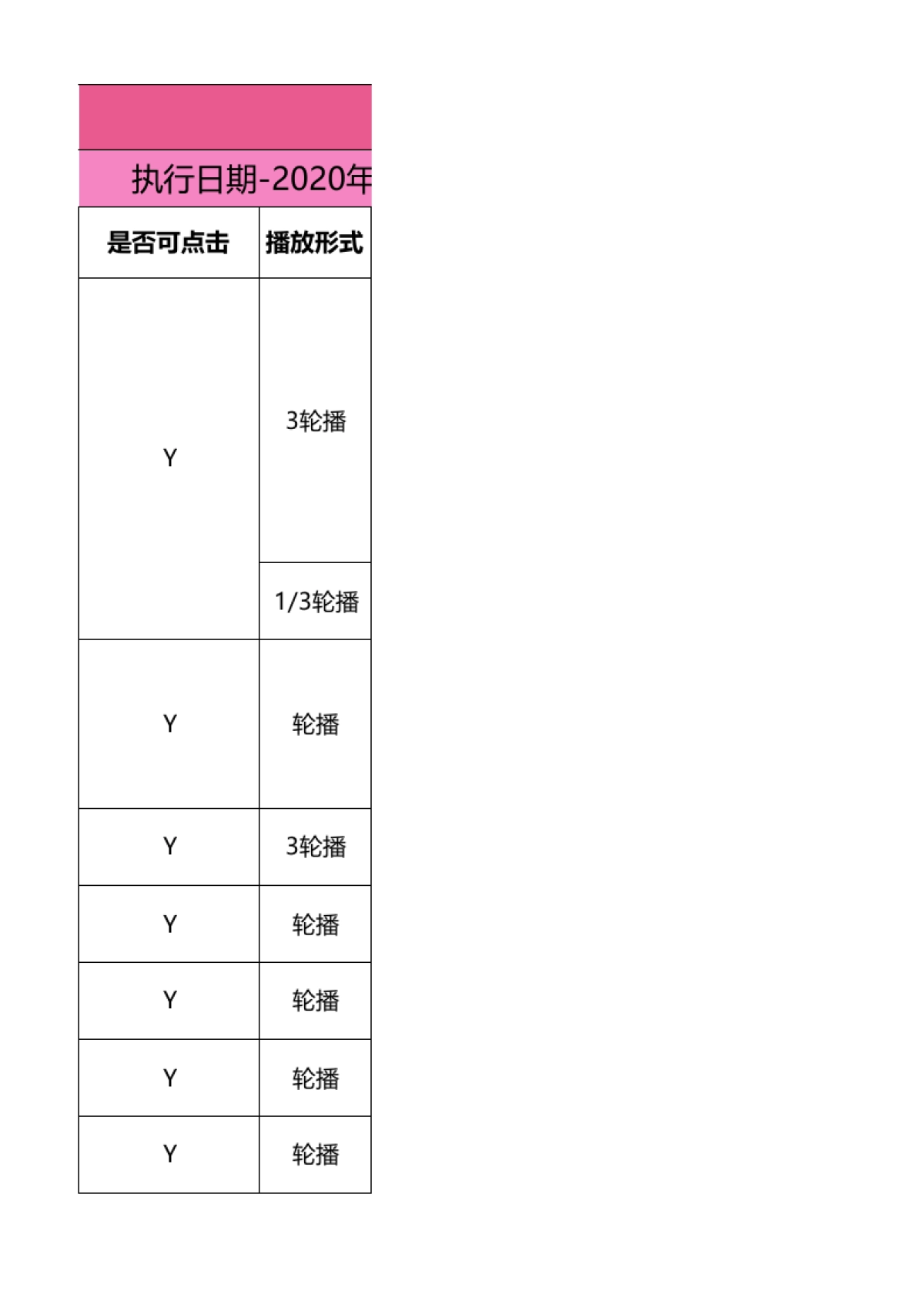 执行日期-2020年

| 是否可点击 | 播放形式 |
|---|---|
| Y | 3轮播 |
| | 1/3轮播 |
| Y | 轮播 |
| Y | 3轮播 |
| Y | 轮播 |
| Y | 轮播 |
| Y | 轮播 |
| Y | 轮播 |